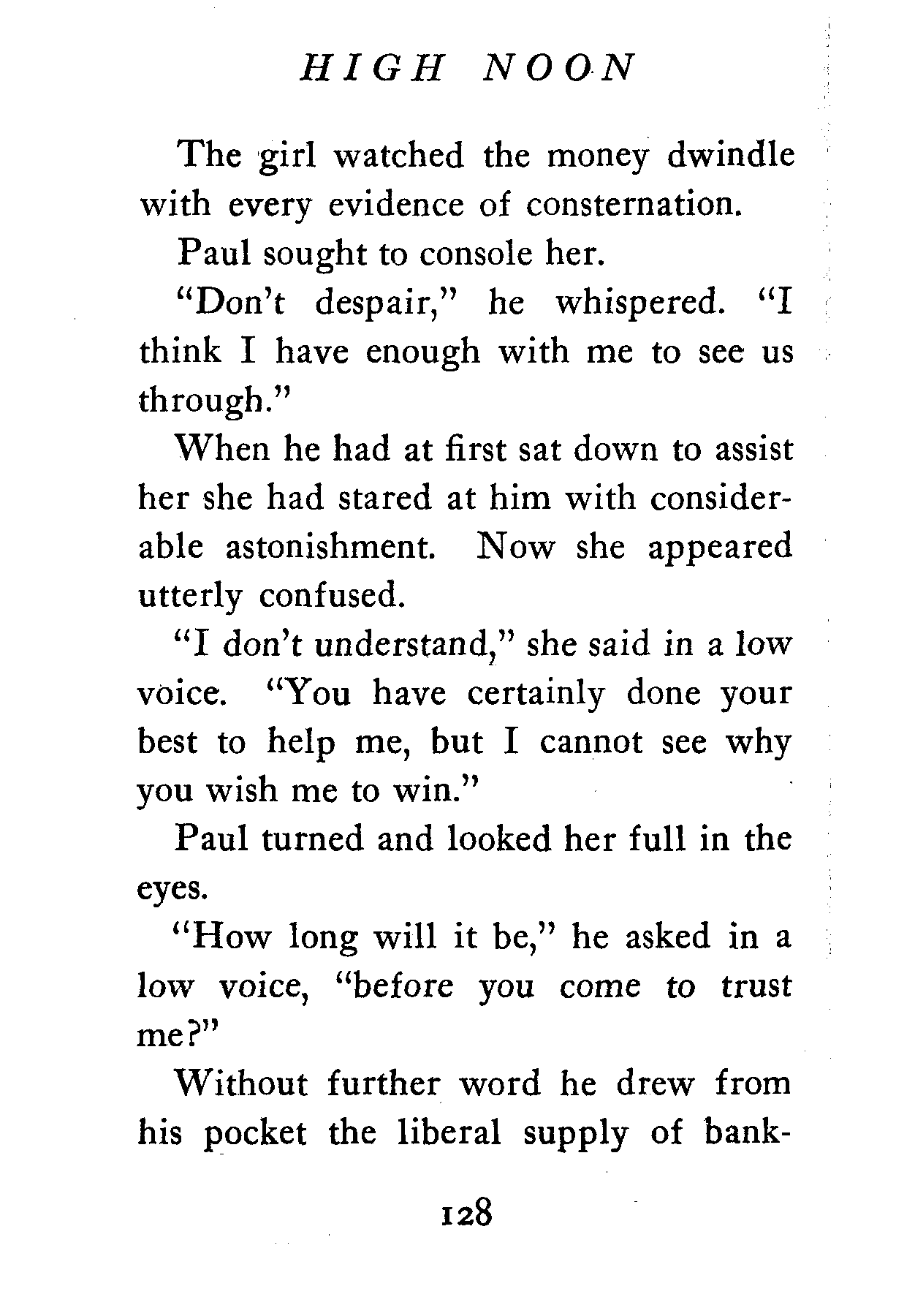 HIGH NOON

The girl watched the money dwindle with every evidence of consternation.

Paul sought to console her.

"Don't despair," he whispered. "I think I have enough with me to see us through."

When he had at first sat down to assist her she had stared at him with considerable astonishment. Now she appeared utterly confused.

"I don't understand," she said in a low voice. "You have certainly done your best to help me, but I cannot see why you wish me to win."

Paul turned and looked her full in the eyes.

"How long will it be," he asked in a low voice, "before you come to trust me?"

Without further word he drew from his pocket the liberal supply of bank-

128